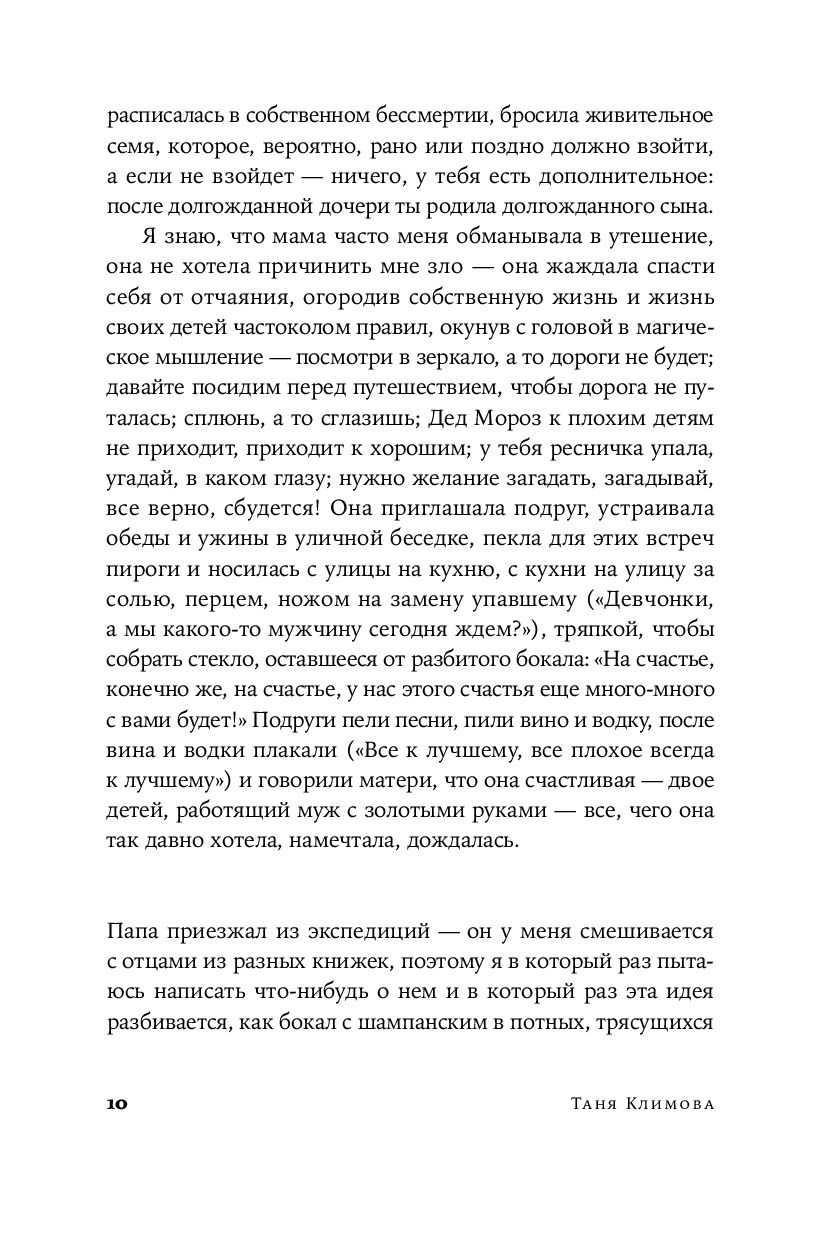 расписалась в собственном бессмертии, бросила живительное семя, которое, вероятно, рано или поздно должно взойти, а если не взойдет — ничего, у тебя есть дополнительное: после долгожданной дочери ты родила долгожданного сына.

Я знаю, что мама часто меня обманывала в утешение, она не хотела причинить мне зло — она жаждала спасти себя от отчаяния, огородив собственную жизнь и жизнь своих детей частоколом правил, окунув с головой в магическое мышление — посмотри в зеркало, а то дороги не будет; давайте посидим перед путешествием, чтобы дорога не путалась; сплюнь, а то сглазишь; Дед Мороз к плохим детям не приходит, приходит к хорошим; у тебя ресничка упала, угадай, в каком глазу; нужно желание загадать, загадывай, все верно, сбудется! Она приглашала подруг, устраивала обеды и ужины в уличной беседке, пекла для этих встреч пироги и носилась с улицы на кухню, с кухни на улицу за солью, перцем, ножом на замену упавшему («Девчонки, а мы какого-то мужчину сегодня ждем?»), тряпкой, чтобы собрать стекло, оставшееся от разбитого бокала: «На счастье, конечно же, на счастье, у нас этого счастья еще много-много с вами будет!» Подруги пели песни, пили вино и водку, после вина и водки плакали («Все к лучшему, все плохое всегда к лучшему») и говорили матери, что она счастливая — двое детей, работящий муж с золотыми руками — все, чего она так давно хотела, намечтала, дождалась.

Папа приезжал из экспедиций — он у меня смешивается с отцами из разных книжек, поэтому я в который раз пытаюсь написать что-нибудь о нем и в который раз эта идея разбивается, как бокал с шампанским в потных, трясущихся

10 Таня Климова